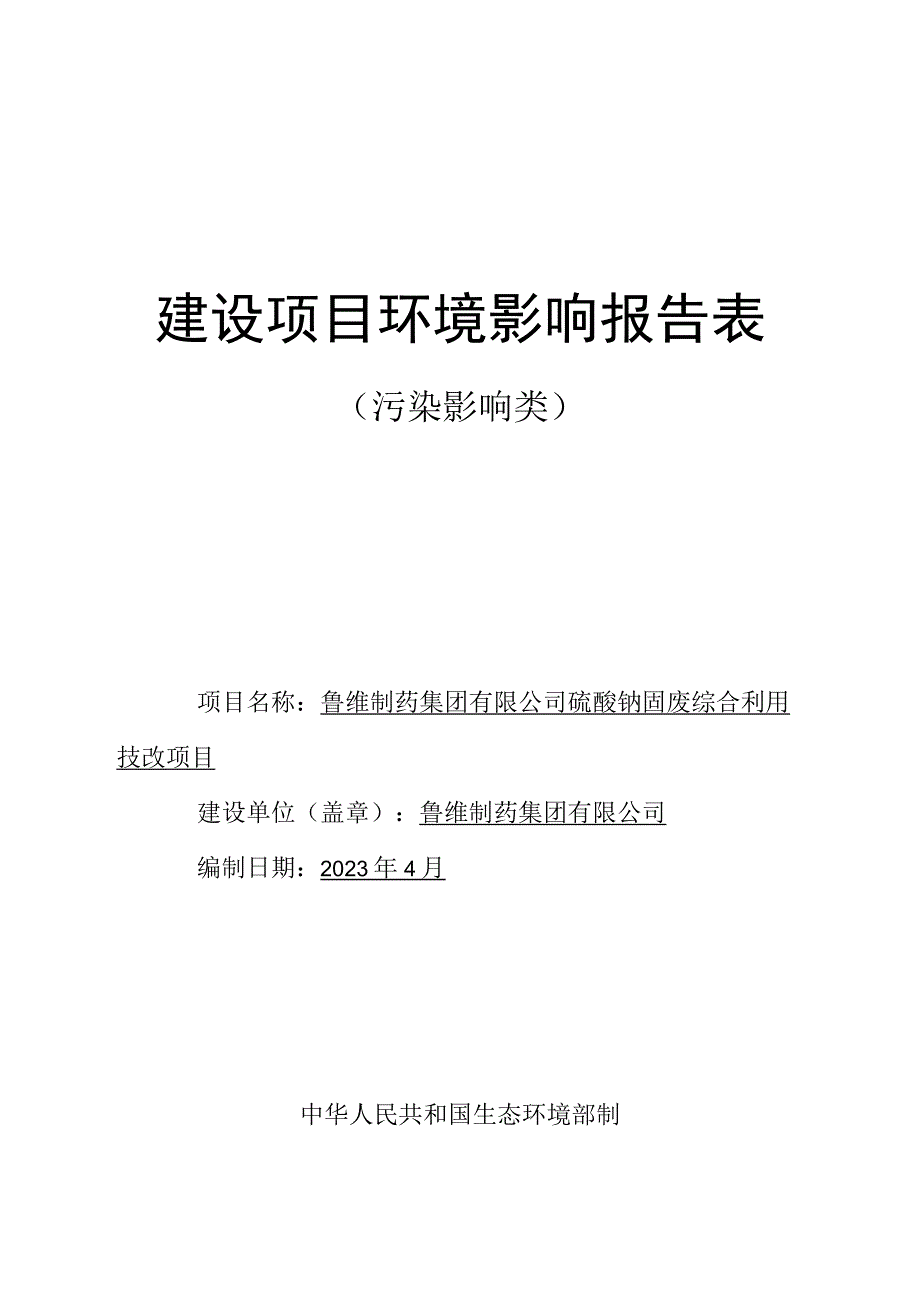 建设项目环境影响报告表

（污染影响类）

项目名称：鲁维制药集团有限公司硫酸钠固废综合利用技改项目

建设单位（盖章）：鲁维制药集团有限公司

编制日期：2023年4月

中华人民共和国生态环境部制